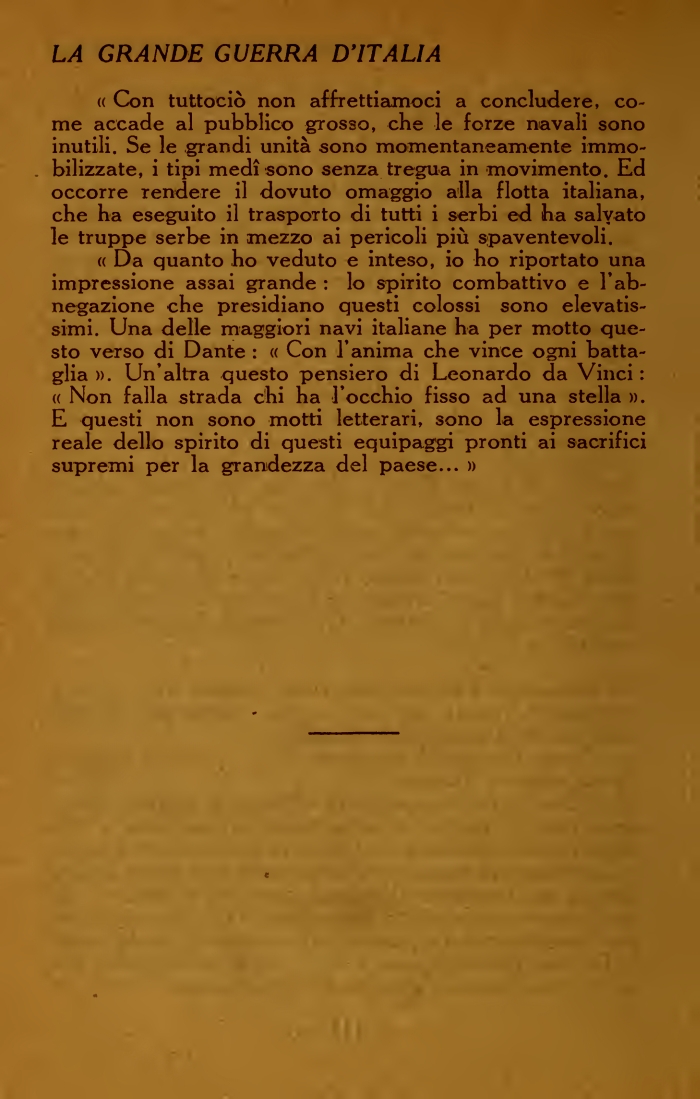 LA GRANDE GUERRA D'ITALIA

« Con tuttociò non affrettiamoci a concludere, come accade al pubblico grosso, che le forze navali sono inutili. Se le grandi unità sono momentaneamente immobilizzate, i tipi medî sono senza tregua in movimento. Ed occorre rendere il dovuto omaggio alla flotta italiana, che ha eseguito il trasporto di tutti i serbi ed ha salvato le truppe serbe in mezzo ai pericoli più spaventevoli.

« Da quanto ho veduto e inteso, io ho riportato una impressione assai grande : lo spirito combattivo e l'abnegazione che presidiano questi colossi sono elevatissimi. Una delle maggiori navi italiane ha per motto questo verso di Dante : « Con l'anima che vince ogni battaglia ». Un'altra questo pensiero di Leonardo da Vinci : « Non falla strada chi ha l'occhio fisso ad una stella ». E questi non sono motti letterari, sono la espressione reale dello spirito di questi equipaggi pronti ai sacrifici supremi per la grandezza del paese... »